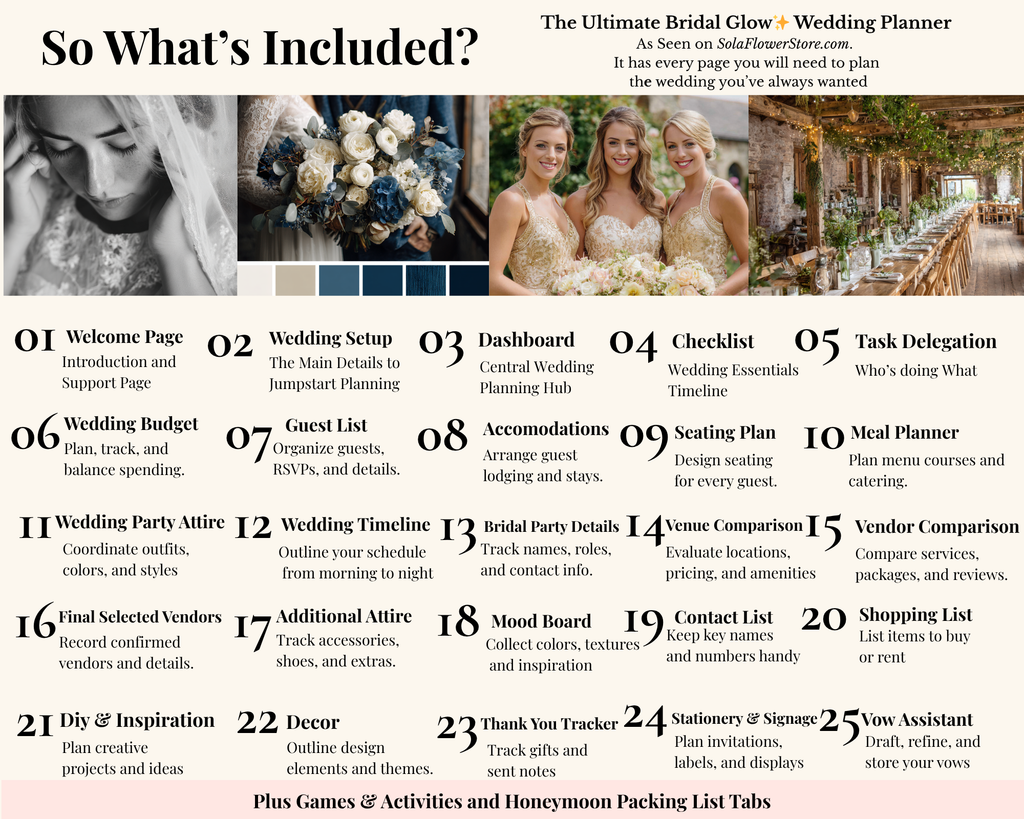 So What's Included?

The Ultimate Bridal Glow✨ Wedding Planner
As Seen on SolaFlowerStore.com.
It has every page you will need to plan the wedding you've always wanted

01 Welcome Page
Introduction and Support Page

02 Wedding Setup
The Main Details to Jumpstart Planning

03 Dashboard
Central Wedding Planning Hub

04 Checklist
Wedding Essentials Timeline

05 Task Delegation
Who's doing What

06 Wedding Budget
Plan, track, and balance spending.

07 Guest List
Organize guests, RSVPs, and details.

08 Accomodations
Arrange guest lodging and stays.

09 Seating Plan
Design seating for every guest.

10 Meal Planner
Plan menu courses and catering.

11 Wedding Party Attire
Coordinate outfits, colors, and styles

12 Wedding Timeline
Outline your schedule from morning to night

13 Bridal Party Details
Track names, roles, and contact info.

14 Venue Comparison
Evaluate locations, pricing, and amenities

15 Vendor Comparison
Compare services, packages, and reviews.

16 Final Selected Vendors
Record confirmed vendors and details.

17 Additional Attire
Track accessories, shoes, and extras.

18 Mood Board
Collect colors, textures and inspiration

19 Contact List
Keep key names and numbers handy

20 Shopping List
List items to buy or rent

21 Diy & Inspiration
Plan creative projects and ideas

22 Decor
Outline design elements and themes.

23 Thank You Tracker
Track gifts and sent notes

24 Stationery & Signage
Plan invitations, labels, and displays

25 Vow Assistant
Draft, refine, and store your vows

Plus Games & Activities and Honeymoon Packing List Tabs